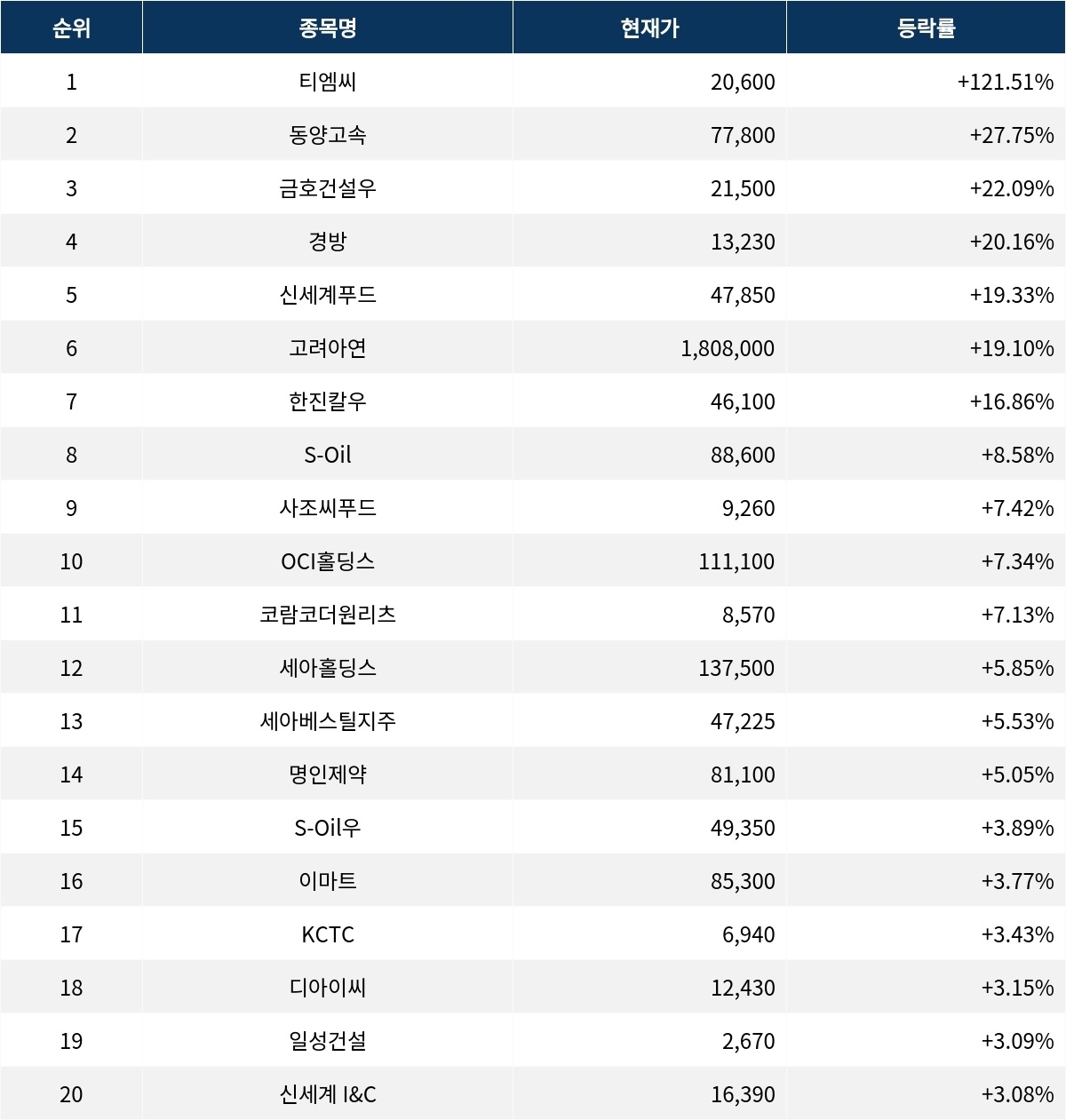 | 순위 | 종목명 | 현재가 | 등락률 |
|---|---|---|---|
| 1 | 티엠씨 | 20,600 | +121.51% |
| 2 | 동양고속 | 77,800 | +27.75% |
| 3 | 금호건설우 | 21,500 | +22.09% |
| 4 | 경방 | 13,230 | +20.16% |
| 5 | 신세계푸드 | 47,850 | +19.33% |
| 6 | 고려아연 | 1,808,000 | +19.10% |
| 7 | 한진칼우 | 46,100 | +16.86% |
| 8 | S-Oil | 88,600 | +8.58% |
| 9 | 사조씨푸드 | 9,260 | +7.42% |
| 10 | OCI홀딩스 | 111,100 | +7.34% |
| 11 | 코람코더원리츠 | 8,570 | +7.13% |
| 12 | 세아홀딩스 | 137,500 | +5.85% |
| 13 | 세아베스틸지주 | 47,225 | +5.53% |
| 14 | 명인제약 | 81,100 | +5.05% |
| 15 | S-Oil우 | 49,350 | +3.89% |
| 16 | 이마트 | 85,300 | +3.77% |
| 17 | KCTC | 6,940 | +3.43% |
| 18 | 디아이씨 | 12,430 | +3.15% |
| 19 | 일성건설 | 2,670 | +3.09% |
| 20 | 신세계 I&C | 16,390 | +3.08% |